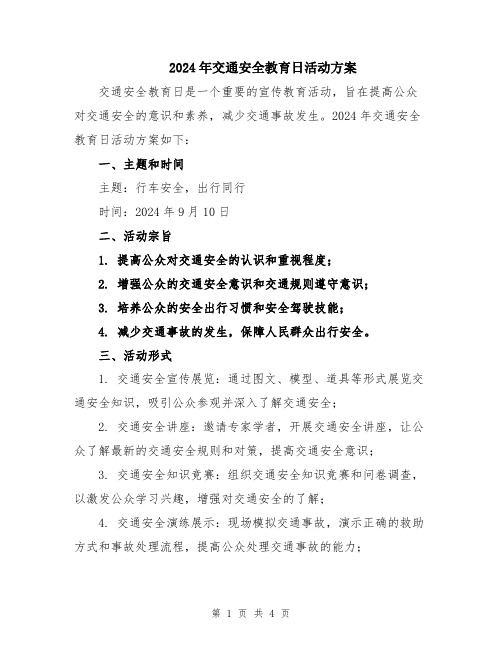 2024年交通安全教育日活动方案

交通安全教育日是一个重要的宣传教育活动，旨在提高公众对交通安全的意识和素养，减少交通事故发生。2024年交通安全教育日活动方案如下：

一、主题和时间

主题：行车安全，出行同行

时间：2024年9月10日

二、活动宗旨

1. 提高公众对交通安全的认识和重视程度；

2. 增强公众的交通安全意识和交通规则遵守意识；

3. 培养公众的安全出行习惯和安全驾驶技能；

4. 减少交通事故的发生，保障人民群众出行安全。

三、活动形式

1. 交通安全宣传展览：通过图文、模型、道具等形式展览交通安全知识，吸引公众参观并深入了解交通安全；

2. 交通安全讲座：邀请专家学者，开展交通安全讲座，让公众了解最新的交通安全规则和对策，提高交通安全意识；

3. 交通安全知识竞赛：组织交通安全知识竞赛和问卷调查，以激发公众学习兴趣，增强对交通安全的了解；

4. 交通安全演练展示：现场模拟交通事故，演示正确的救助方式和事故处理流程，提高公众处理交通事故的能力；

第 1 页 共 4 页